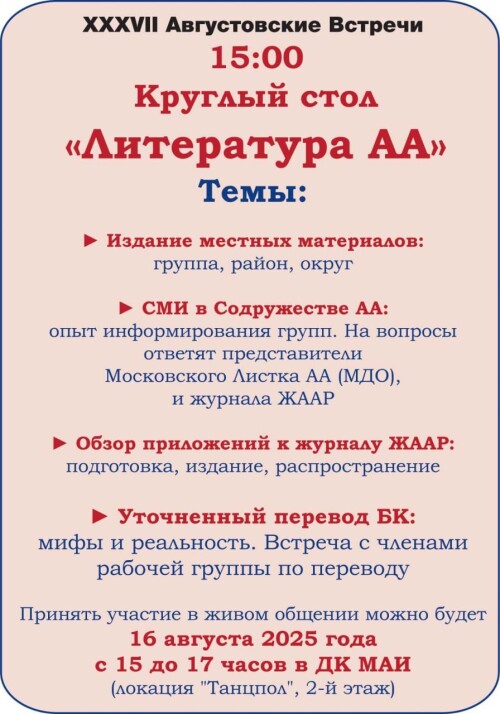 XXXVII Августовские Встречи
15:00
Круглый стол
«Литература АА»
Темы:

► Издание местных материалов:
группа, район, округ

► СМИ в Содружестве АА:
опыт информирования групп. На вопросы ответят представители Московского Листка АА (МДО), и журнала ЖААР

► Обзор приложений к журналу ЖААР:
подготовка, издание, распространение

► Уточненный перевод БК:
мифы и реальность. Встреча с членами рабочей группы по переводу

Принять участие в живом общении можно будет
16 августа 2025 года
с 15 до 17 часов в ДК МАИ
(локация "Танцпол", 2-й этаж)